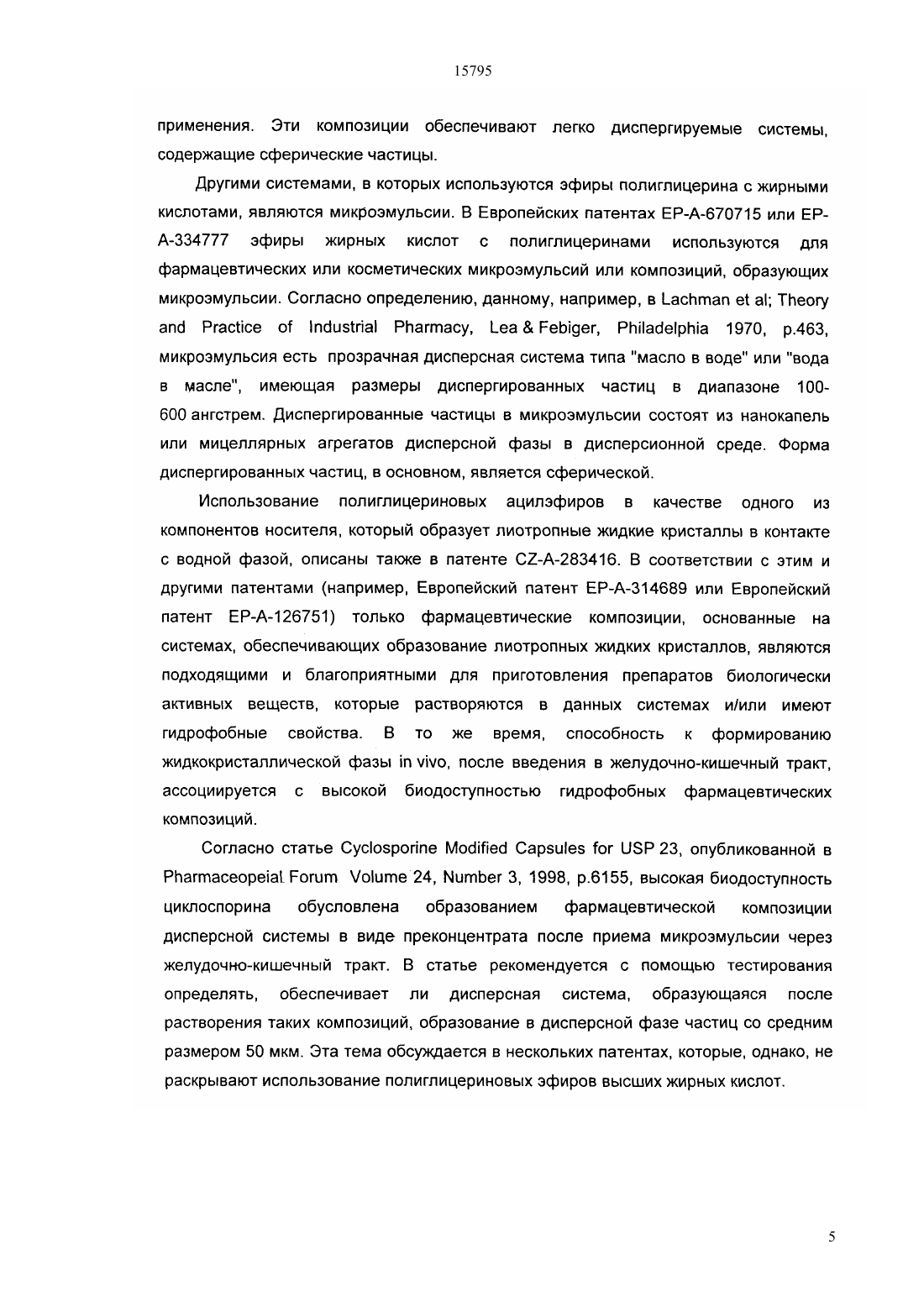 15795

применения. Эти композиции обеспечивают легко диспергируемые системы, содержащие сферические частицы.

Другими системами, в которых используются эфиры полиглицерина с жирными кислотами, являются микроэмульсии. В Европейских патентах EP-A-670715 или EP-A-334777 эфиры жирных кислот с полиглицеринами используются для фармацевтических или косметических микроэмульсий или композиций, образующих микроэмульсии. Согласно определению, данному, например, в Lachman et al; Theory and Practice of Industrial Pharmacy, Lea & Febiger, Philadelphia 1970, p.463, микроэмульсия есть прозрачная дисперсная система типа "масло в воде" или "вода в масле", имеющая размеры диспергированных частиц в диапазоне 100-600 ангстрем. Диспергированные частицы в микроэмульсии состоят из нанокапель или мицеллярных агрегатов дисперсной фазы в дисперсионной среде. Форма диспергированных частиц, в основном, является сферической.

Использование полиглицериновых ацилэфиров в качестве одного из компонентов носителя, который образует лиотропные жидкие кристаллы в контакте с водной фазой, описаны также в патенте CZ-A-283416. В соответствии с этим и другими патентами (например, Европейский патент EP-A-314689 или Европейский патент EP-A-126751) только фармацевтические композиции, основанные на системах, обеспечивающих образование лиотропных жидких кристаллов, являются подходящими и благоприятными для приготовления препаратов биологически активных веществ, которые растворяются в данных системах и/или имеют гидрофобные свойства. В то же время, способность к формированию жидкокристаллической фазы in vivo, после введения в желудочно-кишечный тракт, ассоциируется с высокой биодоступностью гидрофобных фармацевтических композиций.

Согласно статье Cyclosporine Modified Capsules for USP 23, опубликованной в Pharmaceopeial Forum Volume 24, Number 3, 1998, p.6155, высокая биодоступность циклоспорина обусловлена образованием фармацевтической композиции дисперсной системы в виде преконцентрата после приема микроэмульсии через желудочно-кишечный тракт. В статье рекомендуется с помощью тестирования определять, обеспечивает ли дисперсная система, образующаяся после растворения таких композиций, образование в дисперсной фазе частиц со средним размером 50 мкм. Эта тема обсуждается в нескольких патентах, которые, однако, не раскрывают использование полиглицериновых эфиров высших жирных кислот.

5